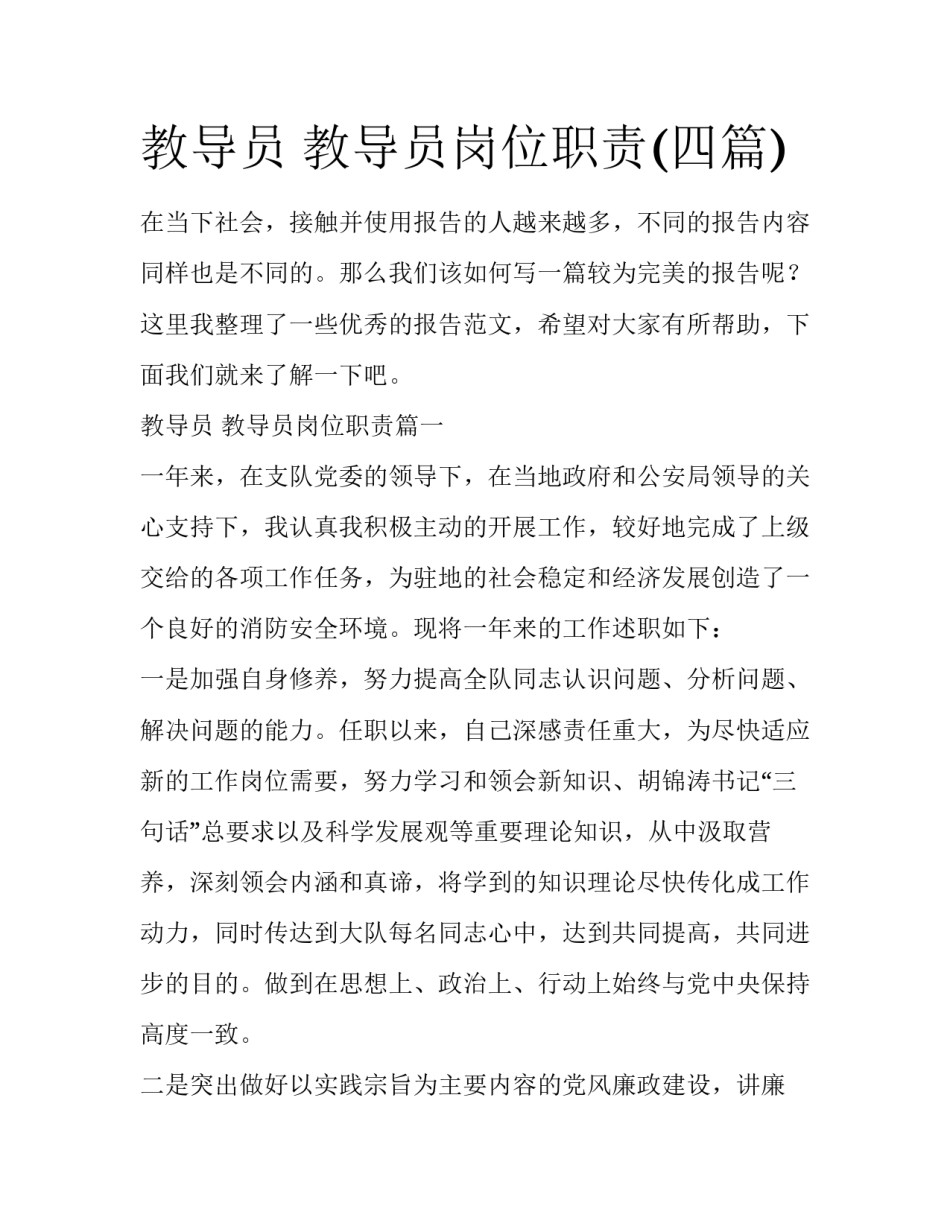 教导员 教导员岗位职责(四篇)

在当下社会，接触并使用报告的人越来越多，不同的报告内容同样也是不同的。那么我们该如何写一篇较为完美的报告呢？这里我整理了一些优秀的报告范文，希望对大家有所帮助，下面我们就来了解一下吧。

教导员 教导员岗位职责篇一

一年来，在支队党委的领导下，在当地政府和公安局领导的关心支持下，我认真我积极主动的开展工作，较好地完成了上级交给的各项工作任务，为驻地的社会稳定和经济发展创造了一个良好的消防安全环境。现将一年来的工作述职如下：

一是加强自身修养，努力提高全队同志认识问题、分析问题、解决问题的能力。任职以来，自己深感责任重大，为尽快适应新的工作岗位需要，努力学习和领会新知识、胡锦涛书记“三句话”总要求以及科学发展观等重要理论知识，从中汲取营养，深刻领会内涵和真谛，将学到的知识理论尽快传化成工作动力，同时传达到大队每名同志心中，达到共同提高，共同进步的目的。做到在思想上、政治上、行动上始终与党中央保持高度一致。

二是突出做好以实践宗旨为主要内容的党风廉政建设，讲廉